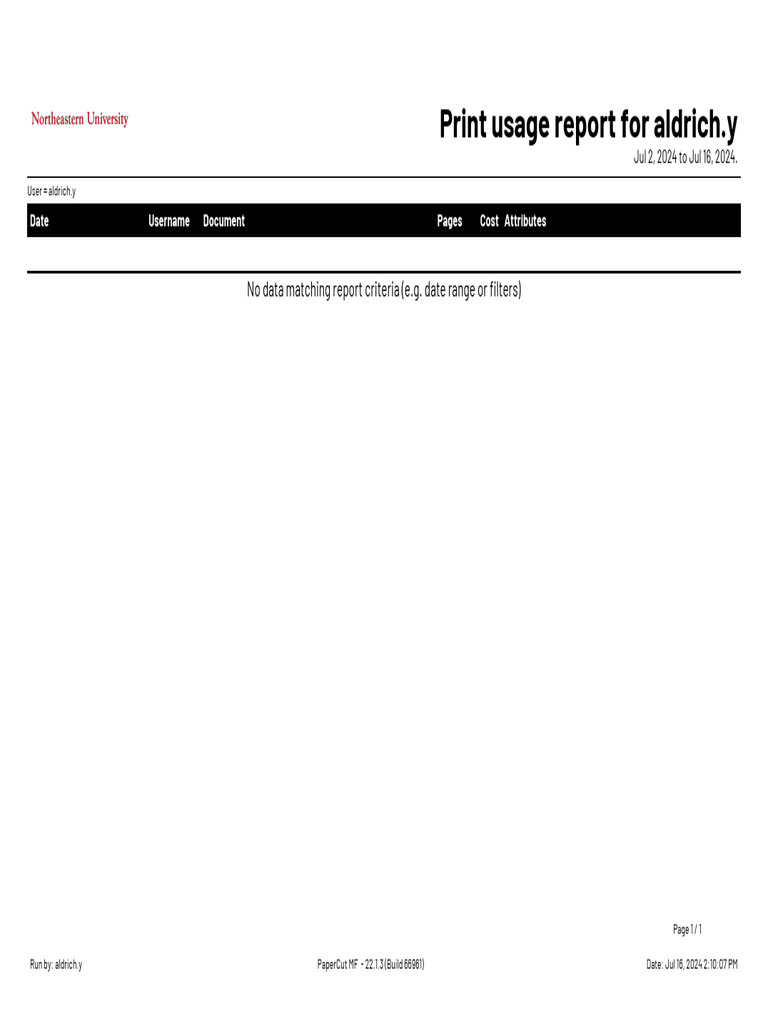 Northeastern University

Print usage report for aldrich.y

Jul 2, 2024 to Jul 16, 2024.

User = aldrich.y

| Date | Username | Document | Pages | Cost | Attributes |
|---|---|---|---|---|---|

No data matching report criteria (e.g. date range or filters)

Page 1 / 1

Run by: aldrich.y

PaperCut MF - 22.1.3 (Build 66961)

Date: Jul 16, 2024 2:10:07 PM